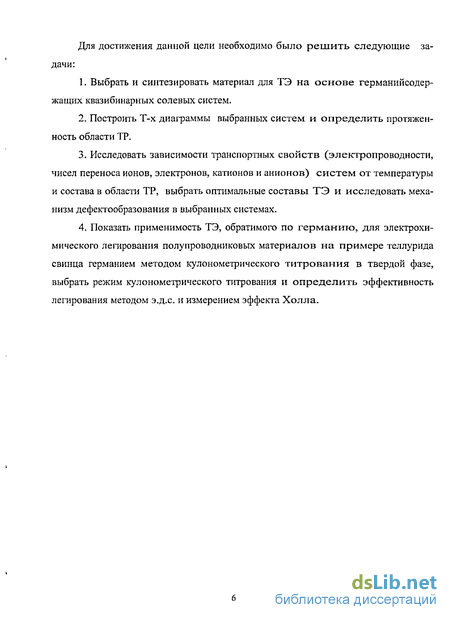 Для достижения данной цели необходимо было решить следующие задачи:

1. Выбрать и синтезировать материал для ТЭ на основе германийсодержащих квазибинарных солевых систем.

2. Построить Т-х диаграммы выбранных систем и определить протяженность области ТР.

3. Исследовать зависимости транспортных свойств (электропроводности, чисел переноса ионов, электронов, катионов и анионов) систем от температуры и состава в области ТР, выбрать оптимальные составы ТЭ и исследовать механизм дефектообразования в выбранных системах.

4. Показать применимость ТЭ, обратимого по германию, для электрохимического легирования полупроводниковых материалов на примере теллурида свинца германием методом кулонометрического титрования в твердой фазе, выбрать режим кулонометрического титрования и определить эффективность легирования методом э.д.с. и измерением эффекта Холла.

6

dsLib.net
библиотека диссертаций